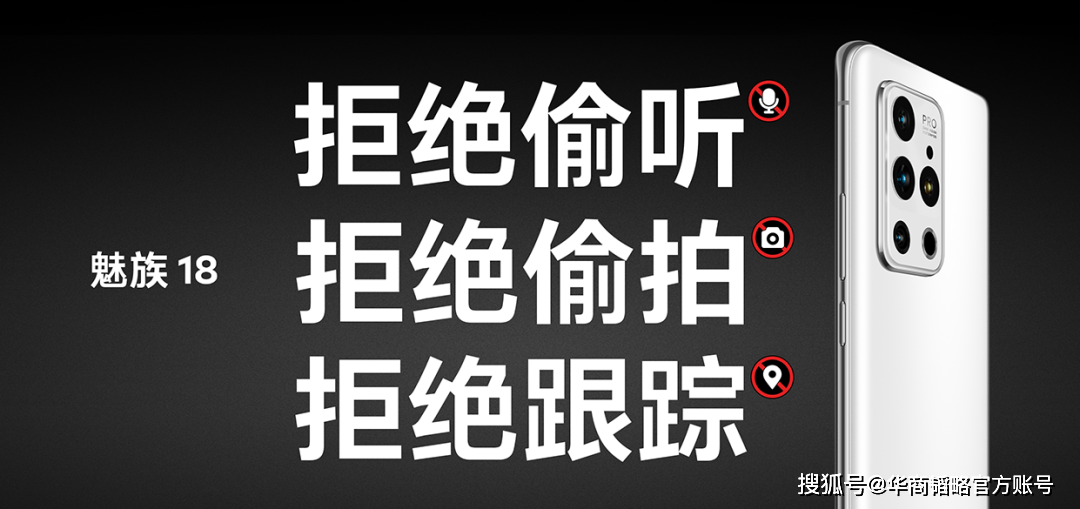 魅族 18

拒绝偷听
拒绝偷拍
拒绝跟踪

PRO

搜狐号@华商韬略官方账号